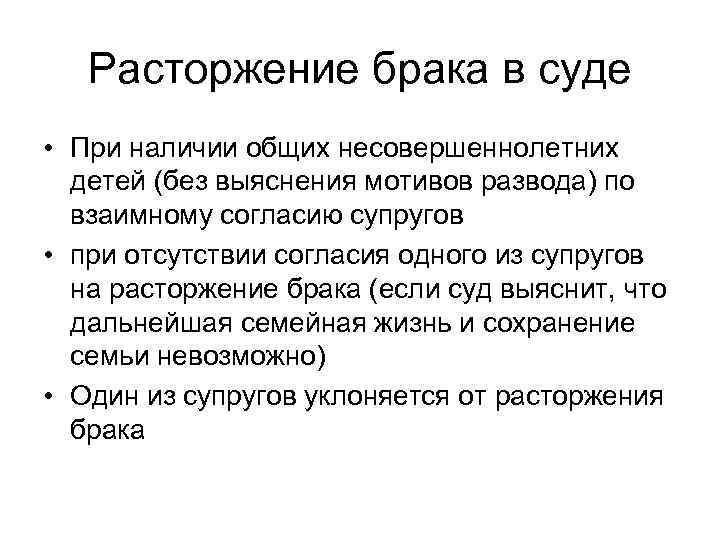 Расторжение брака в суде

• При наличии общих несовершеннолетних детей (без выяснения мотивов развода) по взаимному согласию супругов
• при отсутствии согласия одного из супругов на расторжение брака (если суд выяснит, что дальнейшая семейная жизнь и сохранение семьи невозможно)
• Один из супругов уклоняется от расторжения брака